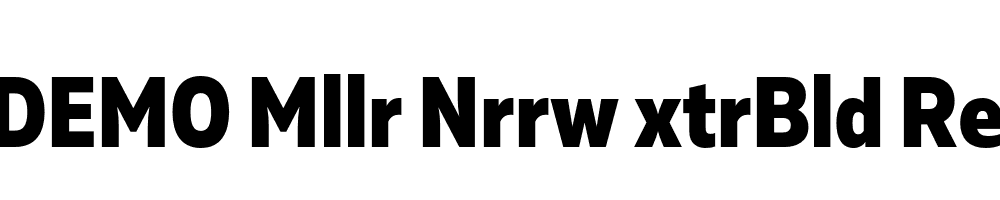 DEMO Mllr Nrrw xtrBld Re